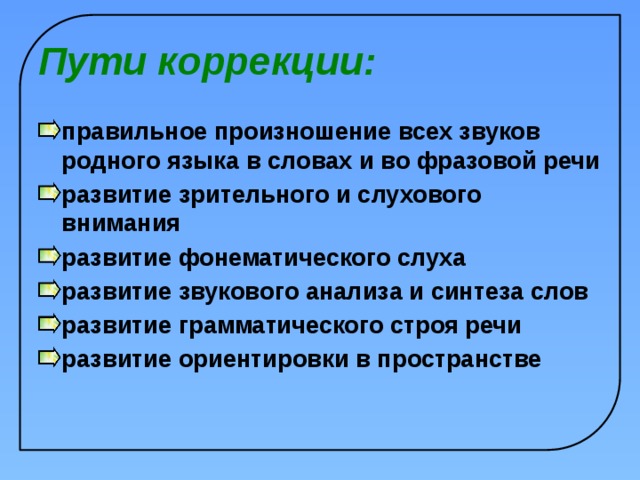 Пути коррекции:

правильное произношение всех звуков родного языка в словах и во фразовой речи

развитие зрительного и слухового внимания

развитие фонематического слуха

развитие звукового анализа и синтеза слов

развитие грамматического строя речи

развитие ориентировки в пространстве